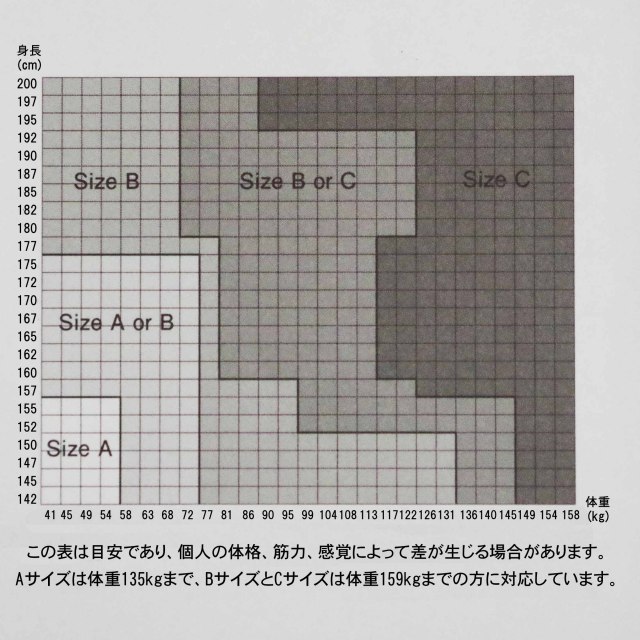 身長
(cm)
200
197
195
192
190
187
185
182
180
177
175
172
170
167
165
162
160
157
155
152
150
147
145
142

Size B

Size B or C

Size C

Size A or B

Size A

41 45 49 54 58 63 68 72 77 81 86 90 95 99 104 108 113 117 122 126 131 136 140 145 149 154 158

体重
(kg)

この表は目安であり、個人の体格、筋力、感覚によって差が生じる場合があります。
Aサイズは体重135kgまで、BサイズとCサイズは体重159kgまでの方に対応しています。